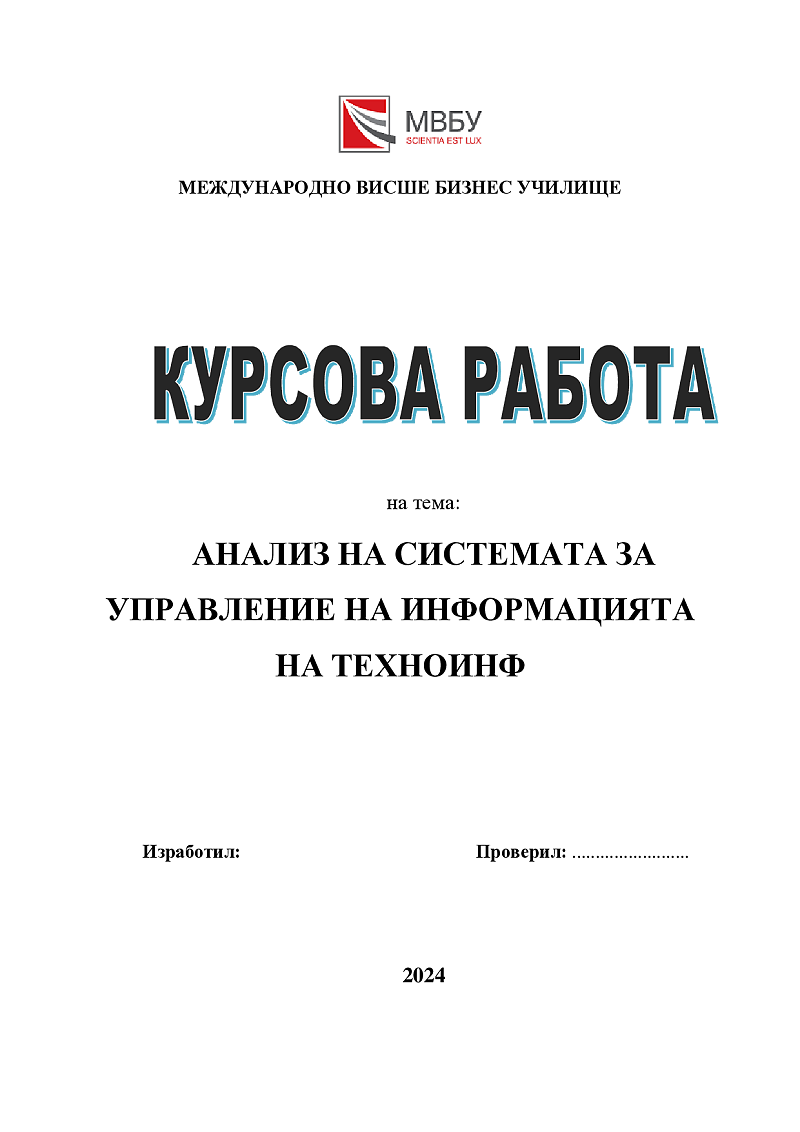 МВБУ
SCIENTIA EST LUX

МЕЖДУНАРОДНО ВИСШЕ БИЗНЕС УЧИЛИЩЕ

КУРСОВА РАБОТА

на тема:

АНАЛИЗ НА СИСТЕМАТА ЗА УПРАВЛЕНИЕ НА ИНФОРМАЦИЯТА НА ТЕХНОИНФ

Изработил:

Проверил: ........................

2024